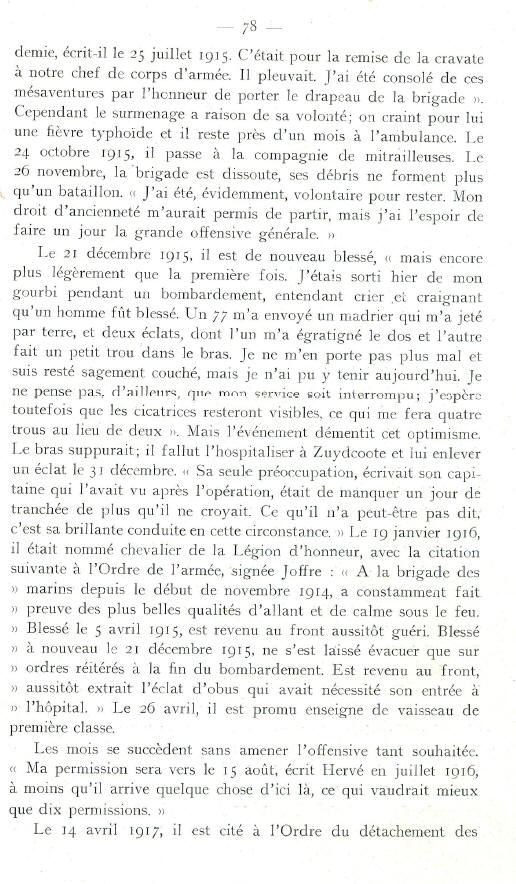 — 78 —

demie, écrit-il le 25 juillet 1915. C'était pour la remise de la cravate à notre chef de corps d'armée. Il pleuvait. J'ai été consolé de ces mésaventures par l'honneur de porter le drapeau de la brigade ». Cependant le surmenage a raison de sa volonté; on craint pour lui une fièvre typhoïde et il reste près d'un mois à l'ambulance. Le 24 octobre 1915, il passe à la compagnie de mitrailleuses. Le 26 novembre, la brigade est dissoute, ses débris ne forment plus qu'un bataillon. « J'ai été, évidemment, volontaire pour rester. Mon droit d'ancienneté m'aurait permis de partir, mais j'ai l'espoir de faire un jour la grande offensive générale. »

Le 21 décembre 1915, il est de nouveau blessé, « mais encore plus légèrement que la première fois. J'étais sorti hier de mon gourbi pendant un bombardement, entendant crier et craignant qu'un homme fût blessé. Un 77 m'a envoyé un madrier qui m'a jeté par terre, et deux éclats, dont l'un m'a égratigné le dos et l'autre fait un petit trou dans le bras. Je ne m'en porte pas plus mal et suis resté sagement couché, mais je n'ai pu y tenir aujourd'hui. Je ne pense pas, d'ailleurs, que mon service soit interrompu; j'espère toutefois que les cicatrices resteront visibles, ce qui me fera quatre trous au lieu de deux ». Mais l'événement démentit cet optimisme. Le bras suppurait; il fallut l'hospitaliser à Zuydcoote et lui enlever un éclat le 31 décembre. « Sa seule préoccupation, écrivait son capitaine qui l'avait vu après l'opération, était de manquer un jour de tranchée de plus qu'il ne croyait. Ce qu'il n'a peut-être pas dit, c'est sa brillante conduite en cette circonstance. » Le 19 janvier 1916, il était nommé chevalier de la Légion d'honneur, avec la citation suivante à l'Ordre de l'armée, signée Joffre : « A la brigade des » marins depuis le début de novembre 1914, a constamment fait » preuve des plus belles qualités d'allant et de calme sous le feu. » Blessé le 5 avril 1915, est revenu au front aussitôt guéri. Blessé » à nouveau le 21 décembre 1915, ne s'est laissé évacuer que sur » ordres réitérés à la fin du bombardement. Est revenu au front, » aussitôt extrait l'éclat d'obus qui avait nécessité son entrée à » l'hôpital. » Le 26 avril, il est promu enseigne de vaisseau de première classe.

Les mois se succèdent sans amener l'offensive tant souhaitée. « Ma permission sera vers le 15 août, écrit Hervé en juillet 1916, à moins qu'il arrive quelque chose d'ici là, ce qui vaudrait mieux que dix permissions. »

Le 14 avril 1917, il est cité à l'Ordre du détachement des